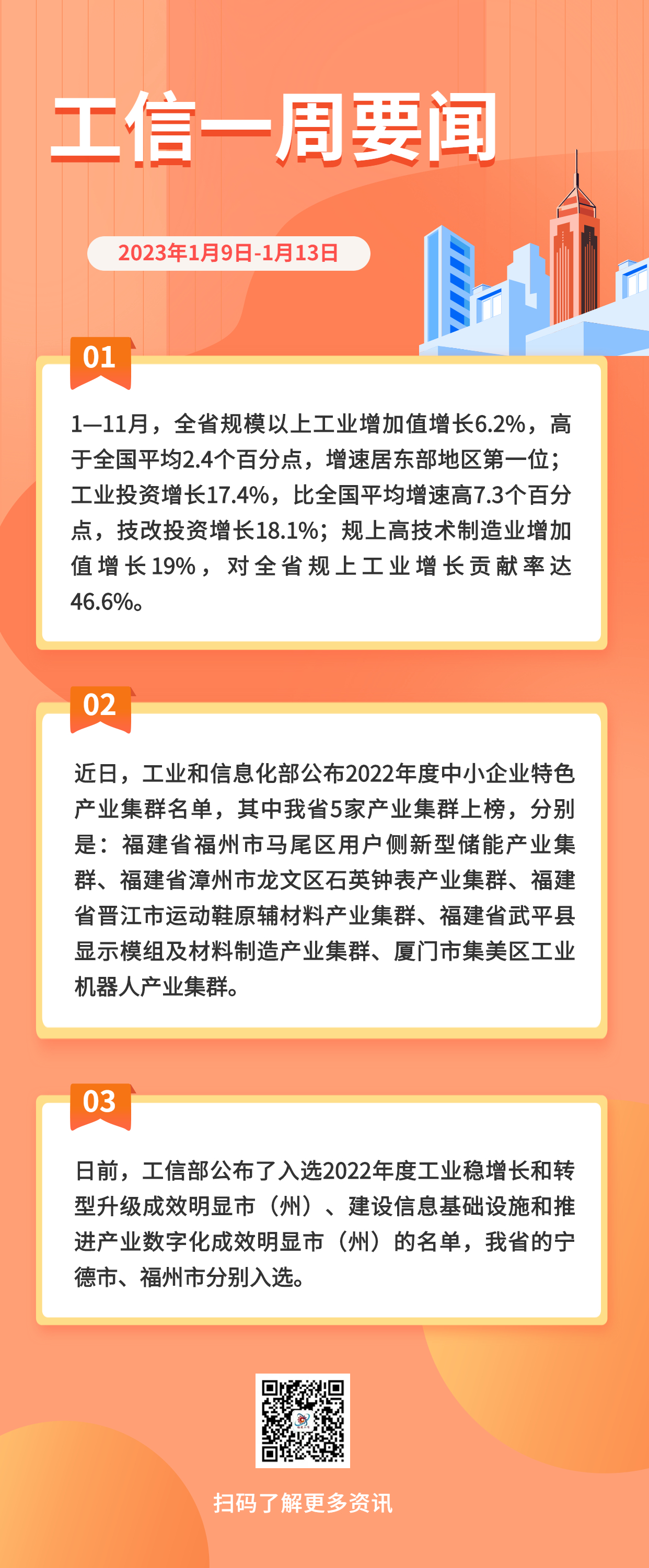 工信一周要闻

2023年1月9日-1月13日

01

1—11月，全省规模以上工业增加值增长6.2%，高于全国平均2.4个百分点，增速居东部地区第一位；工业投资增长17.4%，比全国平均增速高7.3个百分点，技改投资增长18.1%；规上高技术制造业增加值增长19%，对全省规上工业增长贡献率达46.6%。

02

近日，工业和信息化部公布2022年度中小企业特色产业集群名单，其中我省5家产业集群上榜，分别是：福建省福州市马尾区用户侧新型储能产业集群、福建省漳州市龙文区石英钟表产业集群、福建省晋江市运动鞋原辅材料产业集群、福建省武平县显示模组及材料制造产业集群、厦门市集美区工业机器人产业集群。

03

日前，工信部公布了入选2022年度工业稳增长和转型升级成效明显市（州）、建设信息基础设施和推进产业数字化成效明显市（州）的名单，我省的宁德市、福州市分别入选。

扫码了解更多资讯